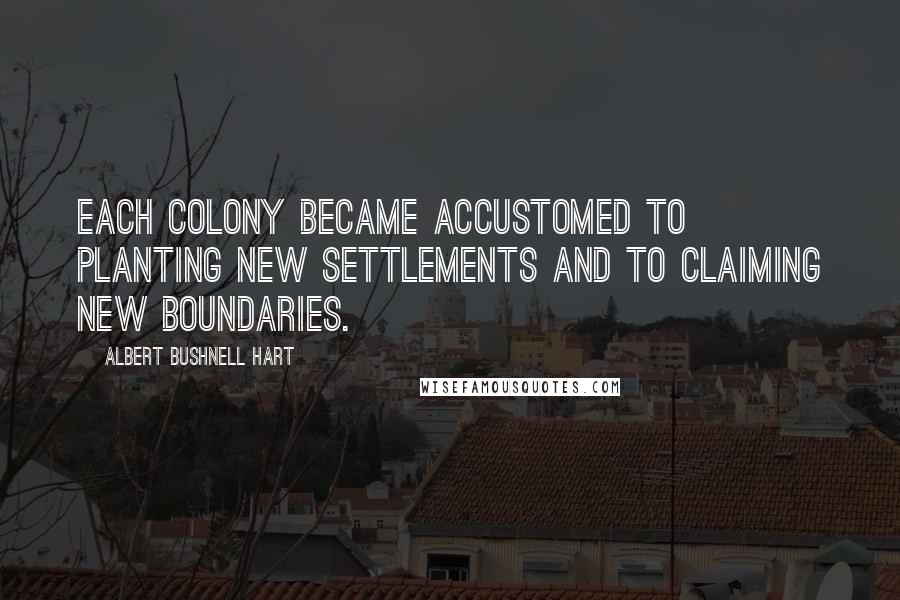 EACH COLONY BECAME ACCUSTOMED TO PLANTING NEW SETTLEMENTS AND TO CLAIMING NEW BOUNDARIES.

ALBERT BUSHNELL HART

WISEFAMOUSQUOTES.COM